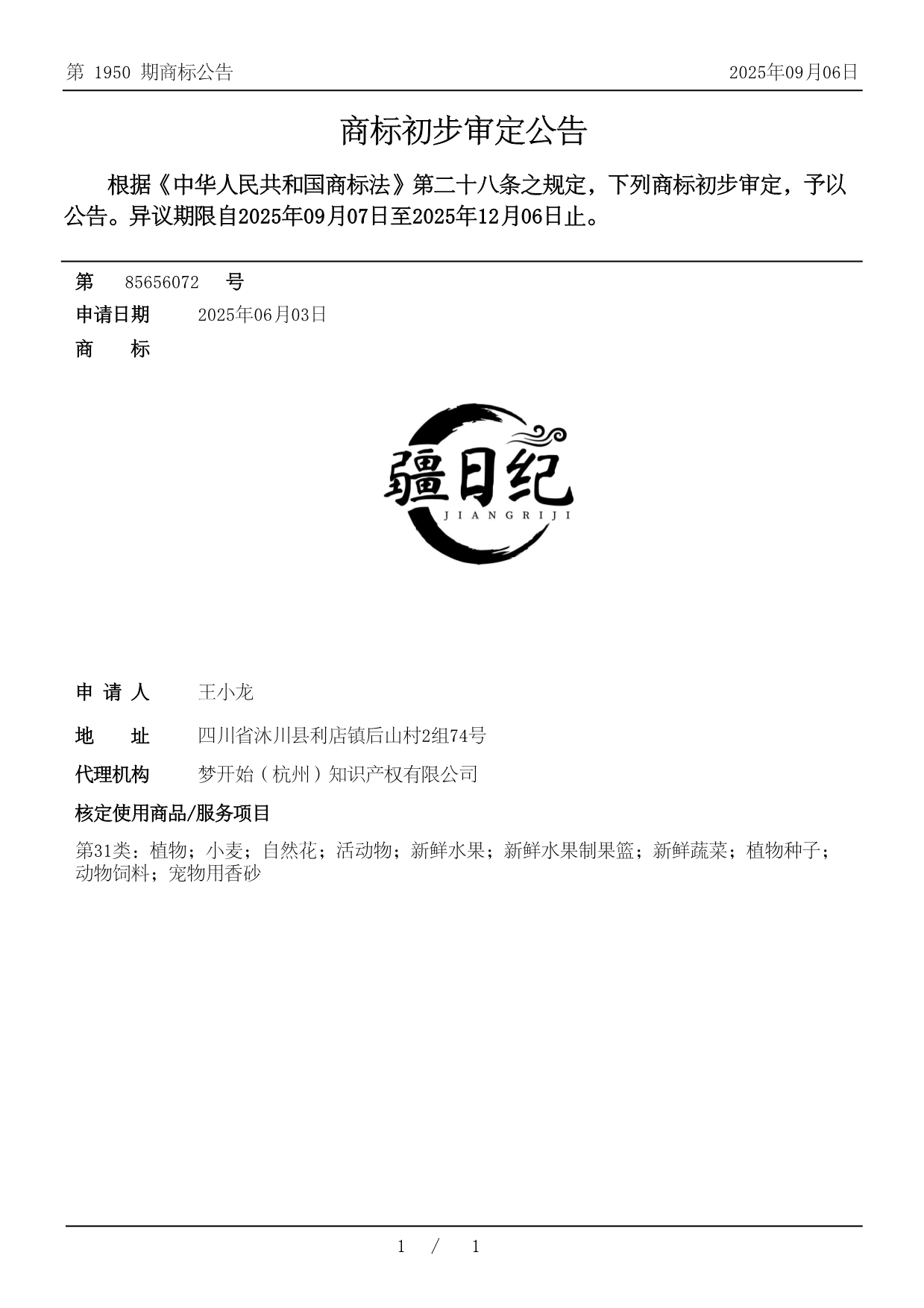 第 1950 期商标公告

2025年09月06日

商标初步审定公告

根据《中华人民共和国商标法》第二十八条之规定，下列商标初步审定，予以公告。异议期限自2025年09月07日至2025年12月06日止。

第 85656072 号

申请日期 2025年06月03日

商 标

疆日纪
JIANGRIJI

申 请 人 王小龙

地 址 四川省沐川县利店镇后山村2组74号

代理机构 梦开始（杭州）知识产权有限公司

核定使用商品/服务项目

第31类：植物；小麦；自然花；活动物；新鲜水果；新鲜水果制果篮；新鲜蔬菜；植物种子；动物饲料；宠物用香砂

1 / 1